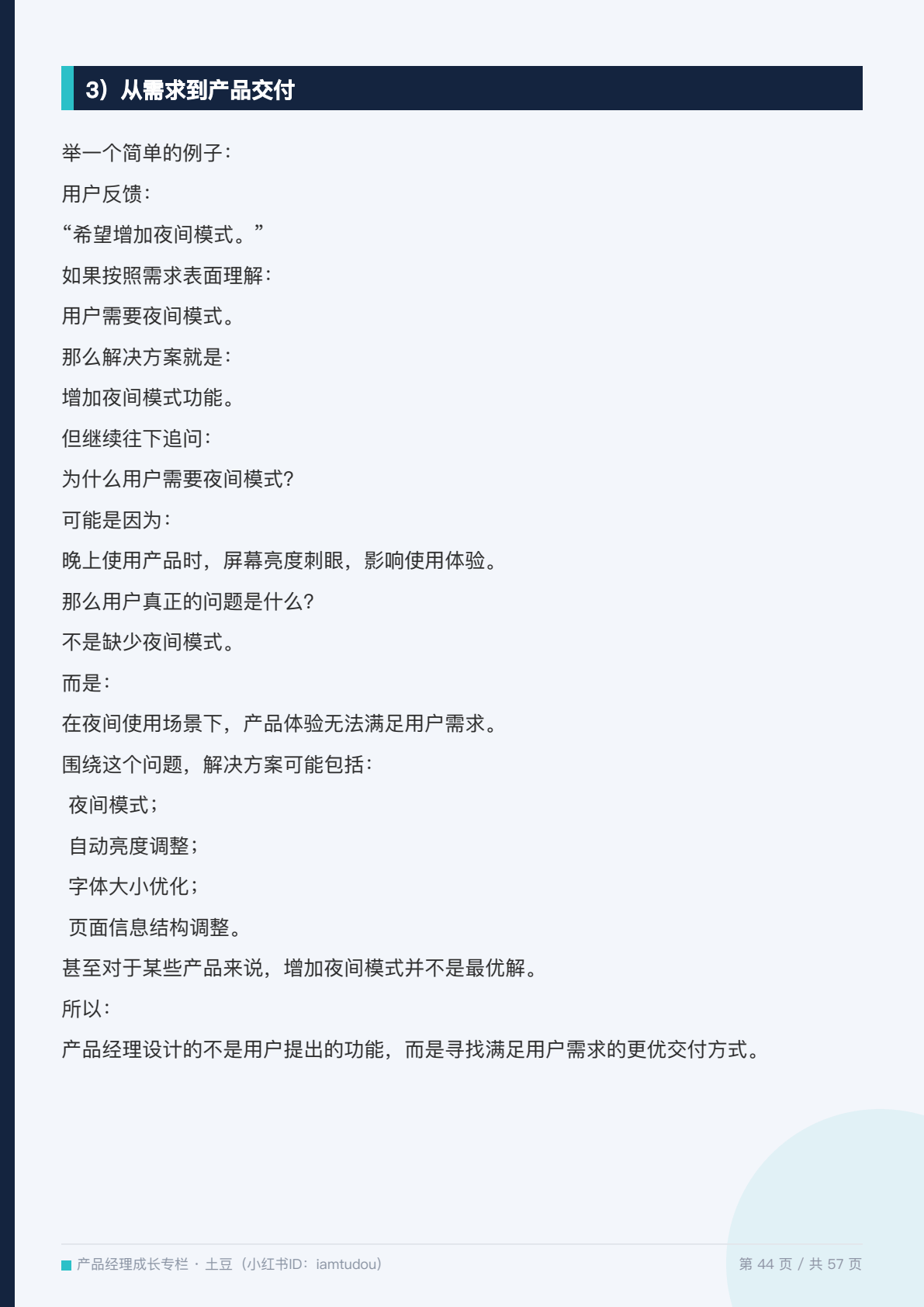 3）从需求到产品交付

举一个简单的例子：

用户反馈：

“希望增加夜间模式。”

如果按照需求表面理解：

用户需要夜间模式。

那么解决方案就是：

增加夜间模式功能。

但继续往下追问：

为什么用户需要夜间模式？

可能是因为：

晚上使用产品时，屏幕亮度刺眼，影响使用体验。

那么用户真正的问题是什么？

不是缺少夜间模式。

而是：

在夜间使用场景下，产品体验无法满足用户需求。

围绕这个问题，解决方案可能包括：

夜间模式；

自动亮度调整；

字体大小优化；

页面信息结构调整。

甚至对于某些产品来说，增加夜间模式并不是最优解。

所以：

产品经理设计的不是用户提出的功能，而是寻找满足用户需求的更优交付方式。

产品经理成长专栏 · 土豆（小红书ID：iamtudou） 第44页 / 共57页